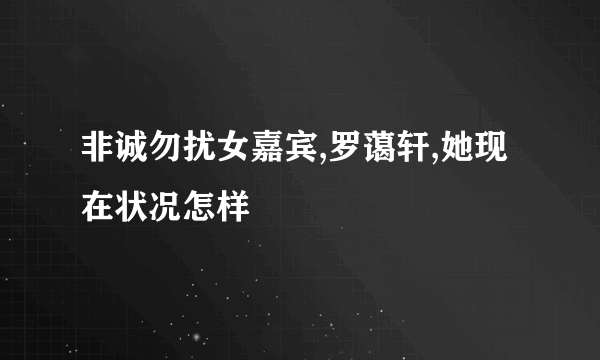 非诚勿扰女嘉宾,罗蔼轩,她现在状况怎样